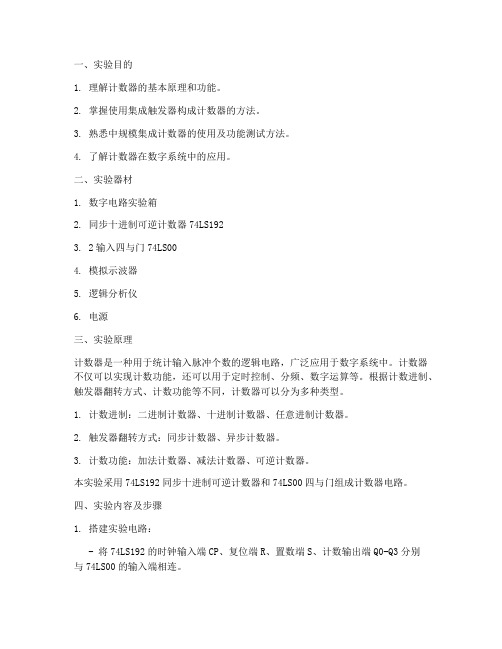 一、实验目的

1. 理解计数器的基本原理和功能。

2. 掌握使用集成触发器构成计数器的方法。

3. 熟悉中规模集成计数器的使用及功能测试方法。

4. 了解计数器在数字系统中的应用。

二、实验器材

1. 数字电路实验箱

2. 同步十进制可逆计数器 74LS192

3. 2 输入四与门 74LS00

4. 模拟示波器

5. 逻辑分析仪

6. 电源

三、实验原理

计数器是一种用于统计输入脉冲个数的逻辑电路，广泛应用于数字系统中。计数器不仅可以实现计数功能，还可以用于定时控制、分频、数字运算等。根据计数进制、触发器翻转方式、计数功能等不同，计数器可以分为多种类型。

1. 计数进制：二进制计数器、十进制计数器、任意进制计数器。

2. 触发器翻转方式：同步计数器、异步计数器。

3. 计数功能：加法计数器、减法计数器、可逆计数器。

本实验采用 74LS192 同步十进制可逆计数器和 74LS00 四与门组成计数器电路。

四、实验内容及步骤

1. 搭建实验电路：

- 将 74LS192 的时钟输入端 CP、复位端 R、置数端 S、计数输出端 Q0-Q3 分别与 74LS00 的输入端相连。